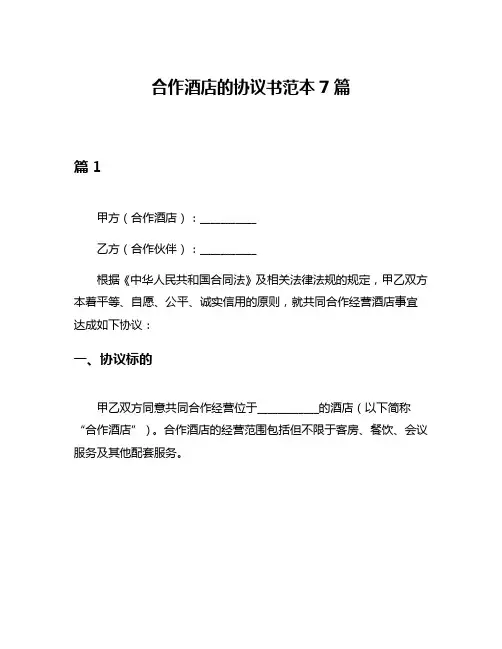 合作酒店的协议书范本 7 篇

篇 1

甲方（合作酒店）：__________

乙方（合作伙伴）：__________

根据《中华人民共和国合同法》及相关法律法规的规定，甲乙双方本着平等、自愿、公平、诚实信用的原则，就共同合作经营酒店事宜达成如下协议：

一、协议标的

甲乙双方同意共同合作经营位于__________的酒店（以下简称“合作酒店”）。合作酒店的经营范围包括但不限于客房、餐饮、会议服务及其他配套服务。